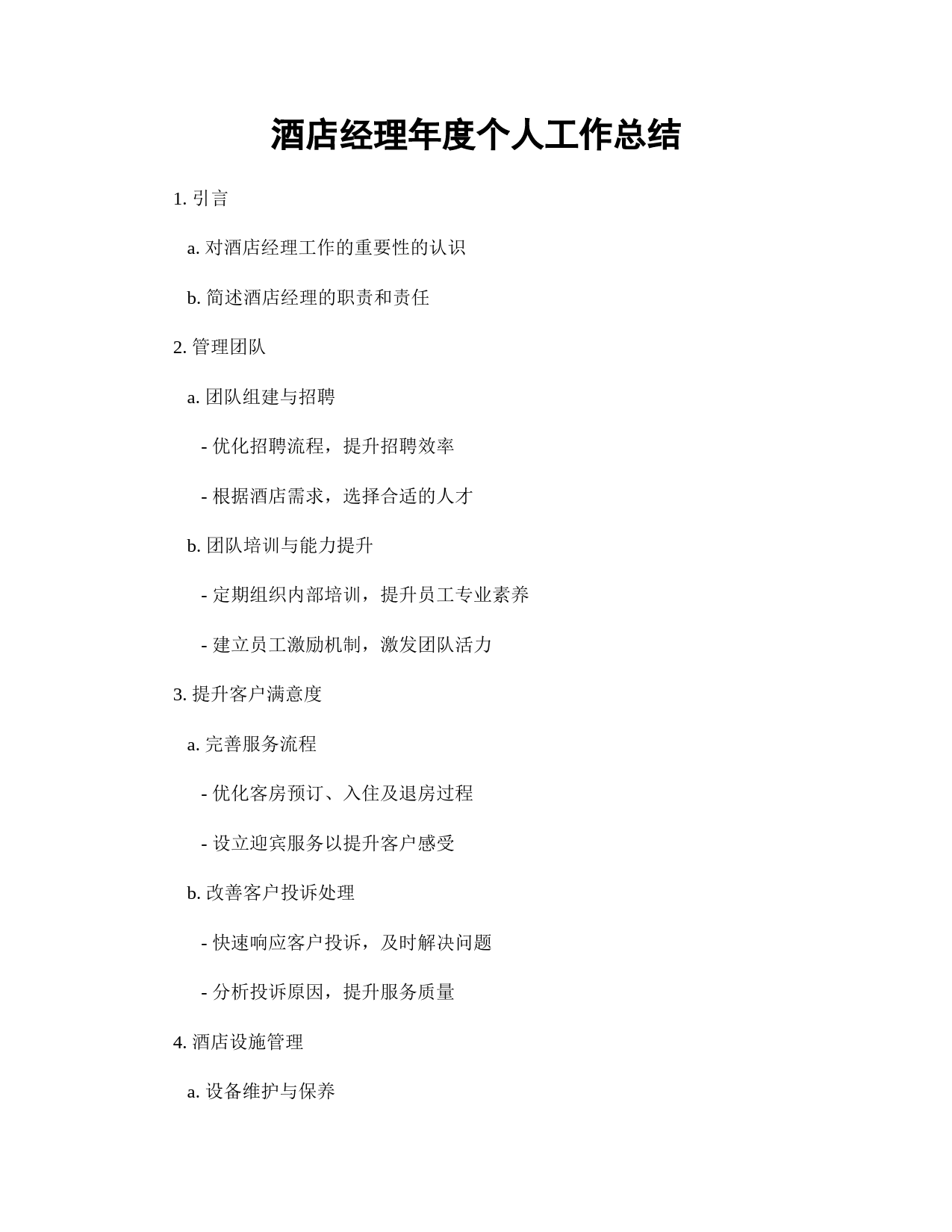 酒店经理年度个人工作总结

1. 引言

a. 对酒店经理工作的重要性的认识

b. 简述酒店经理的职责和责任

2. 管理团队

a. 团队组建与招聘

- 优化招聘流程，提升招聘效率

- 根据酒店需求，选择合适的人才

b. 团队培训与能力提升

- 定期组织内部培训，提升员工专业素养

- 建立员工激励机制，激发团队活力

3. 提升客户满意度

a. 完善服务流程

- 优化客房预订、入住及退房过程

- 设立迎宾服务以提升客户感受

b. 改善客户投诉处理

- 快速响应客户投诉，及时解决问题

- 分析投诉原因，提升服务质量

4. 酒店设施管理

a. 设备维护与保养